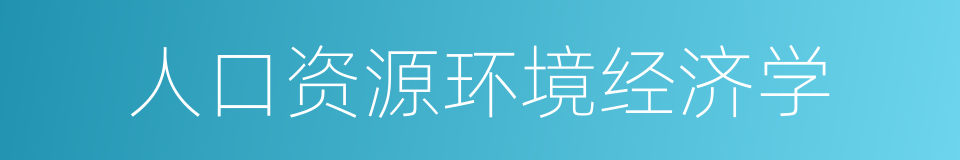 人口资源环境经济学